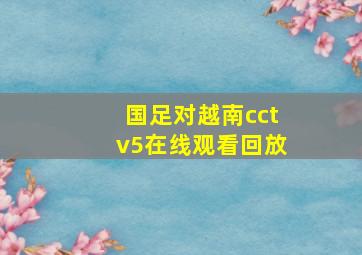 国足对越南cctv5在线观看回放